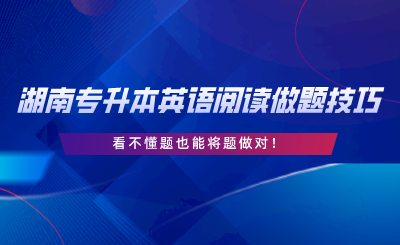 湖南专升本英语阅读做题技巧

看不懂题也能将题做对！